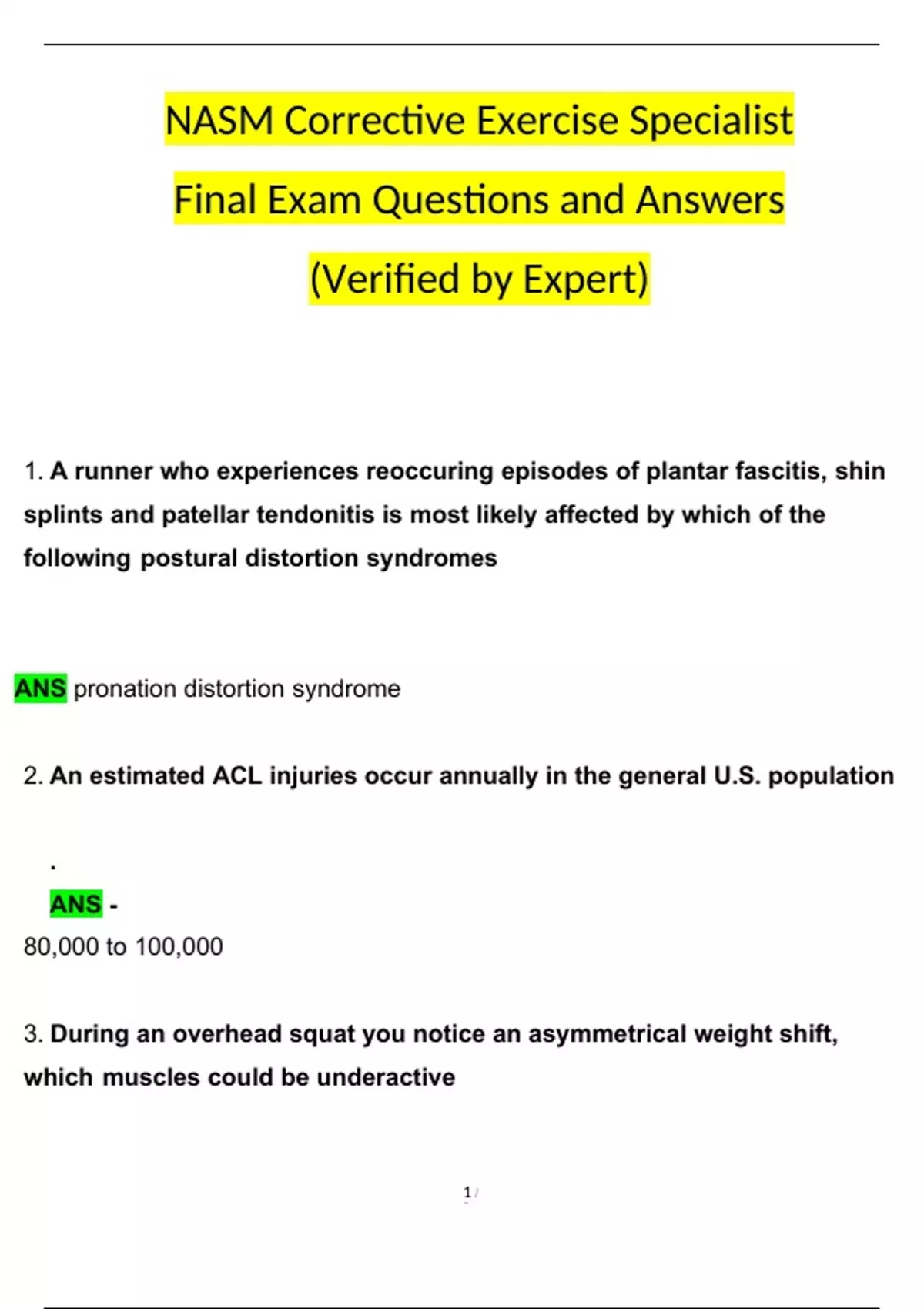 NASM Corrective Exercise Specialist

Final Exam Questions and Answers

(Verified by Expert)

1. A runner who experiences reoccuring episodes of plantar fascitis, shin splints and patellar tendonitis is most likely affected by which of the following postural distortion syndromes

ANS pronation distortion syndrome

2. An estimated ACL injuries occur annually in the general U.S. population

.

ANS -

80,000 to 100,000

3. During an overhead squat you notice an asymmetrical weight shift, which muscles could be underactive

1 /